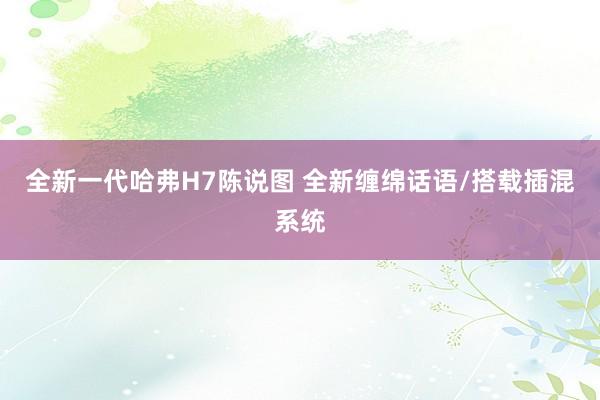 全新一代哈弗H7陈说图 全新缠绵话语/搭载插混系统